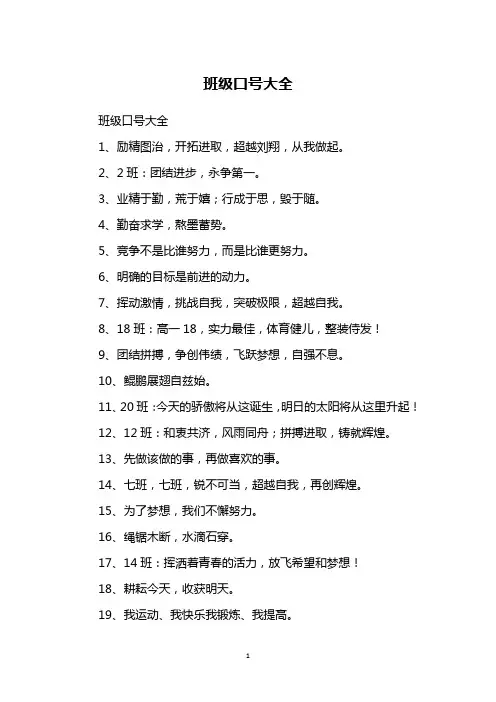 班级口号大全

班级口号大全

1、励精图治，开拓进取，超越刘翔，从我做起。

2、2 班：团结进步，永争第一。

3、业精于勤，荒于嬉；行成于思，毁于随。

4、勤奋求学，熬墨蓄势。

5、竞争不是比谁努力，而是比谁更努力。

6、明确的目标是前进的动力。

7、挥动激情，挑战自我，突破极限，超越自我。

8、18 班：高一 18，实力最佳，体育健儿，整装待发！

9、团结拼搏，争创伟绩，飞跃梦想，自强不息。

10、鲲鹏展翅自兹始。

11、20 班：今天的骄傲将从这诞生，明日的太阳将从这里升起！

12、12 班：和衷共济，风雨同舟；拼搏进取，铸就辉煌。

13、先做该做的事，再做喜欢的事。

14、七班，七班，锐不可当，超越自我，再创辉煌。

15、为了梦想，我们不懈努力。

16、绳锯木断，水滴石穿。

17、14 班：挥洒着青春的活力，放飞希望和梦想！

18、耕耘今天，收获明天。

19、我运动、我快乐我锻炼、我提高。

1